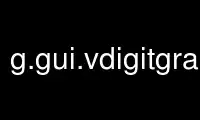 g.gui.vdigitgra